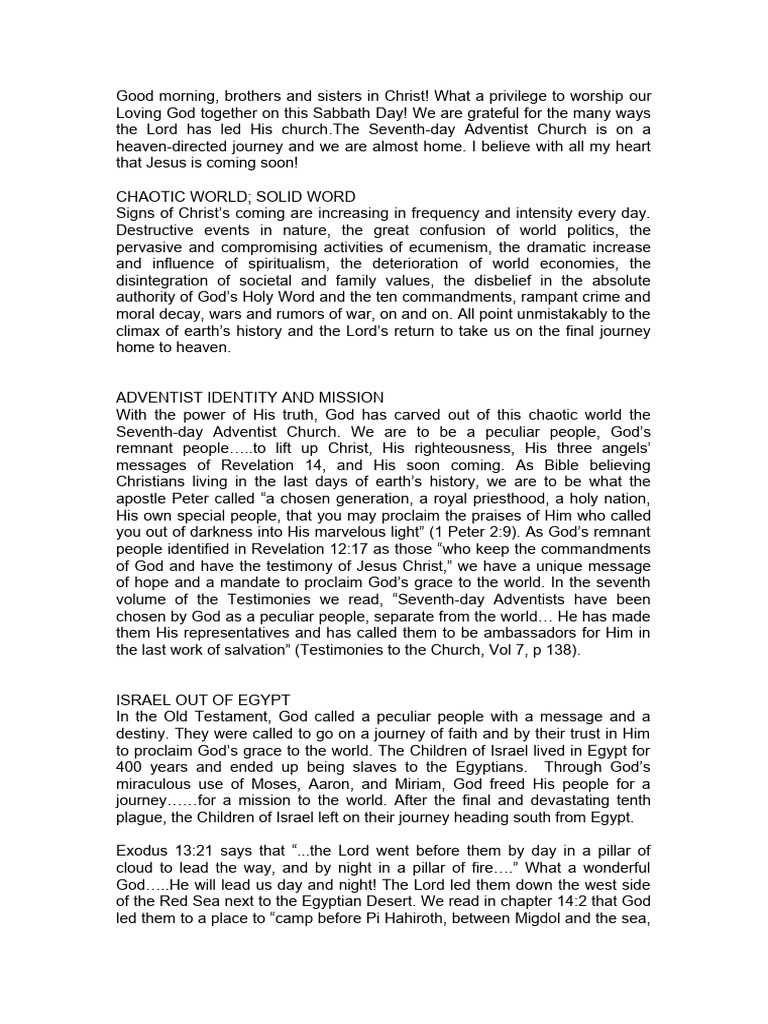 Good morning, brothers and sisters in Christ! What a privilege to worship our Loving God together on this Sabbath Day! We are grateful for the many ways the Lord has led His church.The Seventh-day Adventist Church is on a heaven-directed journey and we are almost home. I believe with all my heart that Jesus is coming soon!

CHAOTIC WORLD; SOLID WORD
Signs of Christ's coming are increasing in frequency and intensity every day. Destructive events in nature, the great confusion of world politics, the pervasive and compromising activities of ecumenism, the dramatic increase and influence of spiritualism, the deterioration of world economies, the disintegration of societal and family values, the disbelief in the absolute authority of God's Holy Word and the ten commandments, rampant crime and moral decay, wars and rumors of war, on and on. All point unmistakably to the climax of earth's history and the Lord's return to take us on the final journey home to heaven.

ADVENTIST IDENTITY AND MISSION
With the power of His truth, God has carved out of this chaotic world the Seventh-day Adventist Church. We are to be a peculiar people, God's remnant people…..to lift up Christ, His righteousness, His three angels' messages of Revelation 14, and His soon coming. As Bible believing Christians living in the last days of earth's history, we are to be what the apostle Peter called "a chosen generation, a royal priesthood, a holy nation, His own special people, that you may proclaim the praises of Him who called you out of darkness into His marvelous light" (1 Peter 2:9). As God's remnant people identified in Revelation 12:17 as those "who keep the commandments of God and have the testimony of Jesus Christ," we have a unique message of hope and a mandate to proclaim God's grace to the world. In the seventh volume of the Testimonies we read, "Seventh-day Adventists have been chosen by God as a peculiar people, separate from the world… He has made them His representatives and has called them to be ambassadors for Him in the last work of salvation" (Testimonies to the Church, Vol 7, p 138).

ISRAEL OUT OF EGYPT
In the Old Testament, God called a peculiar people with a message and a destiny. They were called to go on a journey of faith and by their trust in Him to proclaim God's grace to the world. The Children of Israel lived in Egypt for 400 years and ended up being slaves to the Egyptians. Through God's miraculous use of Moses, Aaron, and Miriam, God freed His people for a journey……for a mission to the world. After the final and devastating tenth plague, the Children of Israel left on their journey heading south from Egypt.

Exodus 13:21 says that "...the Lord went before them by day in a pillar of cloud to lead the way, and by night in a pillar of fire…." What a wonderful God…..He will lead us day and night! The Lord led them down the west side of the Red Sea next to the Egyptian Desert. We read in chapter 14:2 that God led them to a place to "camp before Pi Hahiroth, between Migdol and the sea,